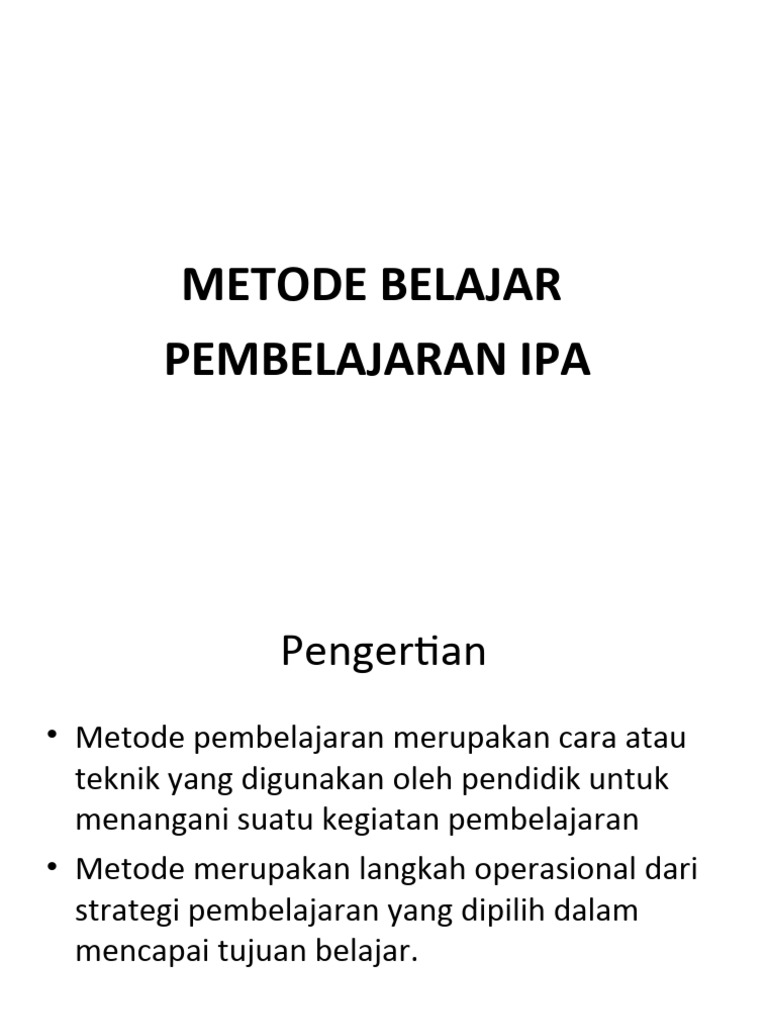 METODE BELAJAR
PEMBELAJARAN IPA

Pengertian

• Metode pembelajaran merupakan cara atau teknik yang digunakan oleh pendidik untuk menangani suatu kegiatan pembelajaran
• Metode merupakan langkah operasional dari strategi pembelajaran yang dipilih dalam mencapai tujuan belajar.